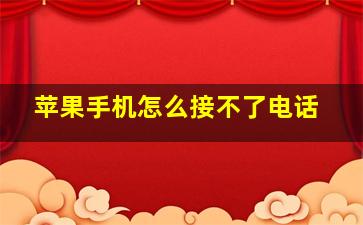 苹果手机怎么接不了电话